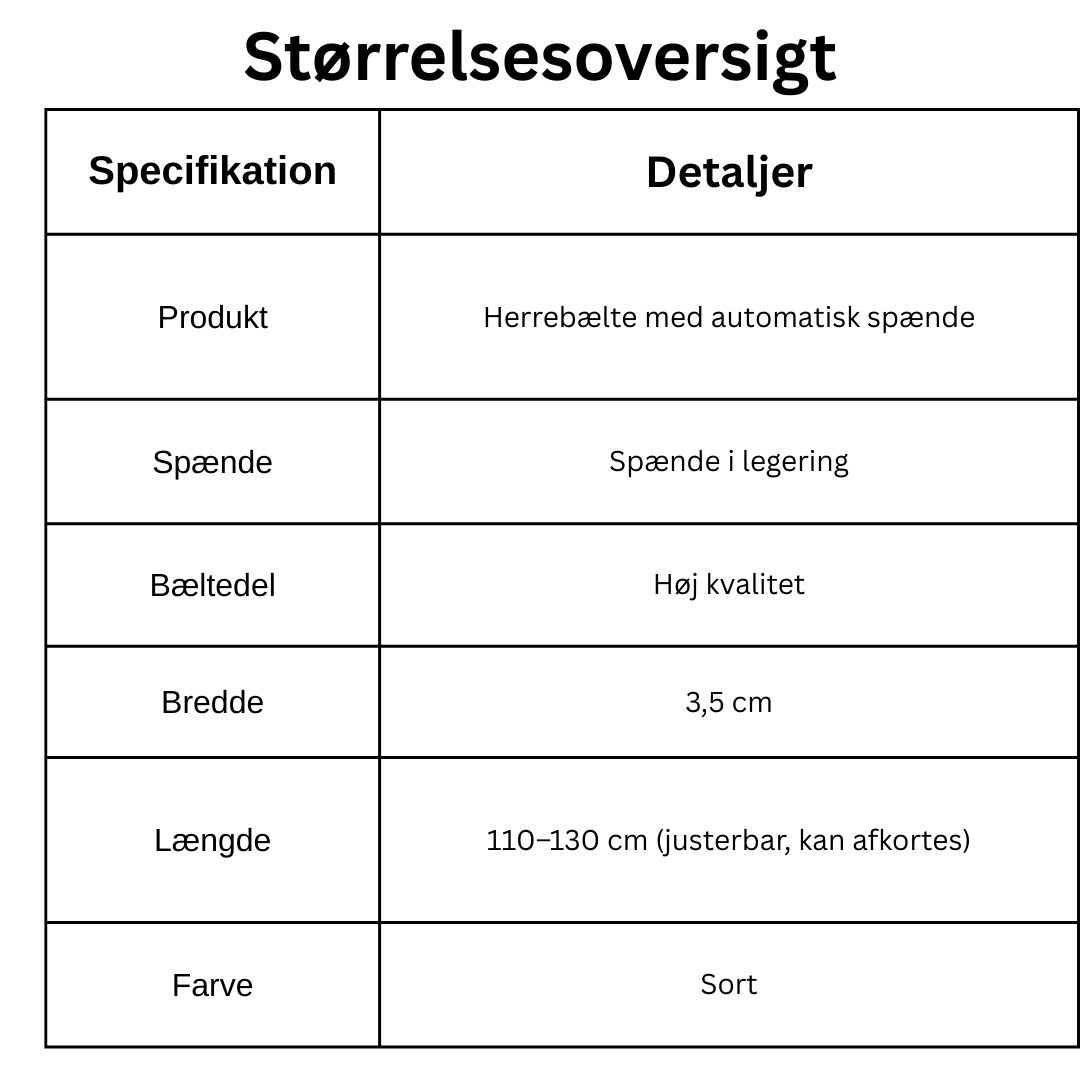 Størrelsesoversigt

| Specifikation | Detaljer |
|---|---|
| Produkt | Herrebælte med automatisk spænde |
| Spænde | Spænde i legering |
| Bæltedel | Høj kvalitet |
| Bredde | 3,5 cm |
| Længde | 110–130 cm (justerbar, kan afkortes) |
| Farve | Sort |